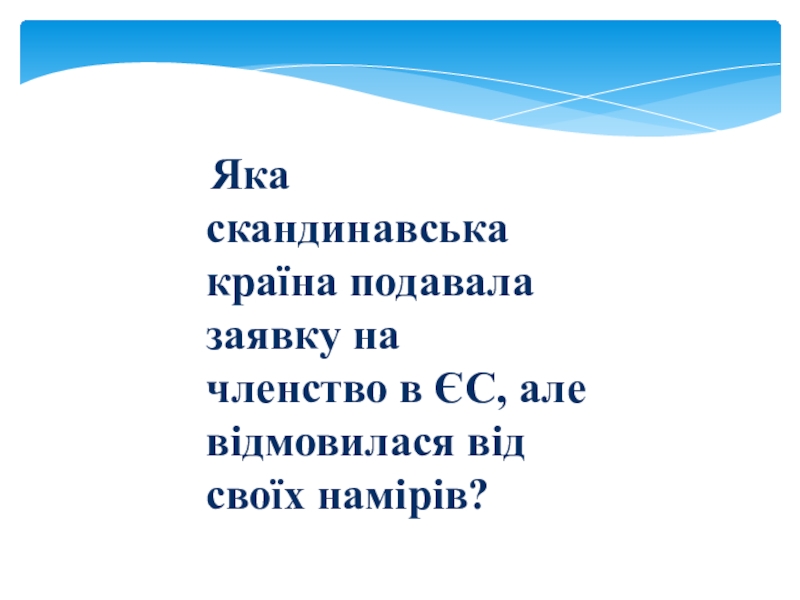 Яка скандинавська країна подавала заявку на членство в ЄС, але відмовилася від своїх намірів?